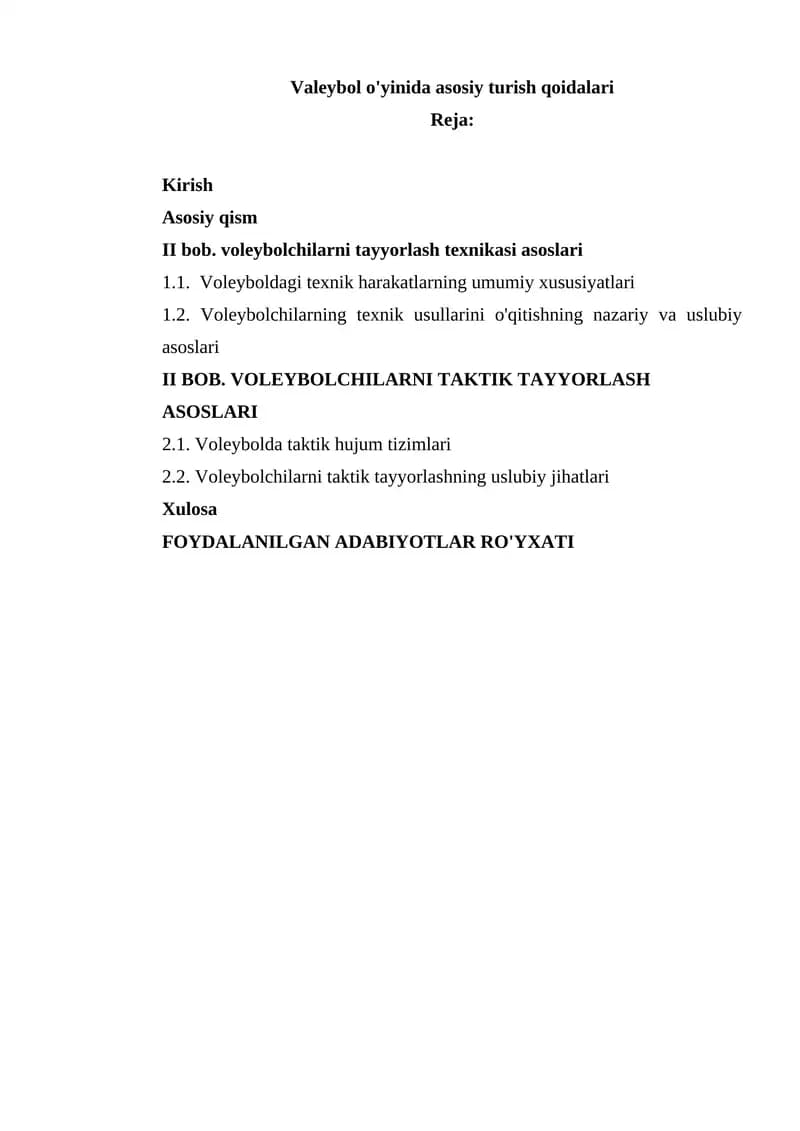 Valeybol o'yinida asosiy turish qoidalari
Reja:

Kirish
Asosiy qism
II bob. voleybolchilarni tayyorlash texnikasi asoslari
1.1. Voleyboldagi texnik harakatlarning umumiy xususiyatlari
1.2. Voleybolchilarning texnik usullarini o'qitishning nazariy va uslubiy asoslari
II BOB. VOLEYBOLCHILARNI TAKTIK TAYYORLASH ASOSLARI
2.1. Voleybolda taktik hujum tizimlari
2.2. Voleybolchilarni taktik tayyorlashning uslubiy jihatlari
Xulosa
FOYDALANILGAN ADABIYOTLAR RO'YXATI